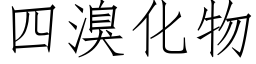 四溴化物